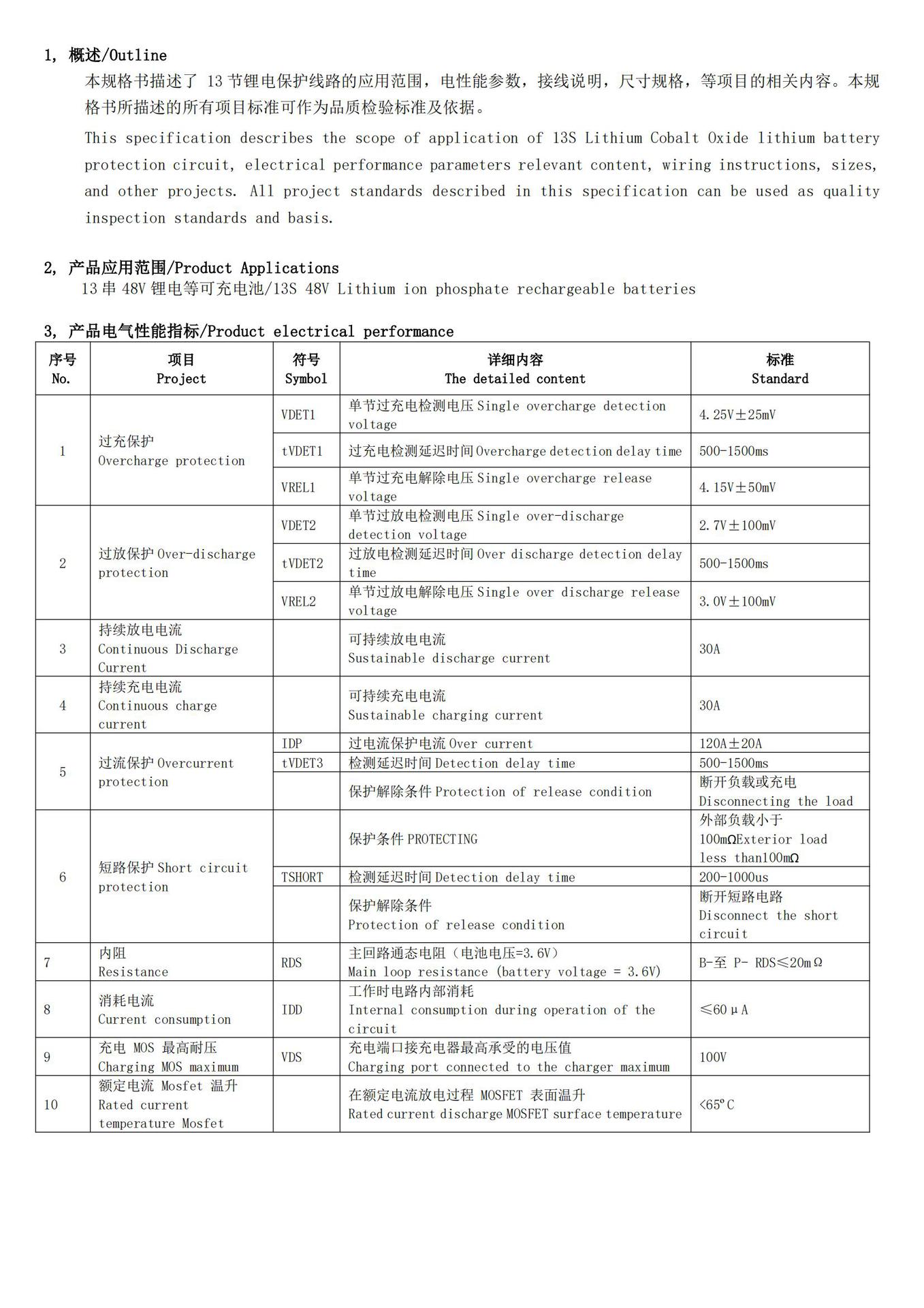 1, 概述/Outline

本规格书描述了 13 节锂电保护线路的应用范围，电性能参数，接线说明，尺寸规格，等项目的相关内容。本规格书所描述的所有项目标准可作为品质检验标准及依据。

This specification describes the scope of application of 13S Lithium Cobalt Oxide lithium battery protection circuit, electrical performance parameters relevant content, wiring instructions, sizes, and other projects. All project standards described in this specification can be used as quality inspection standards and basis.

2, 产品应用范围/Product Applications

13 串 48V 锂电等可充电池/13S 48V Lithium ion phosphate rechargeable batteries

3, 产品电气性能指标/Product electrical performance

| 序号 No. | 项目 Project | 符号 Symbol | 详细内容 The detailed content | 标准 Standard |
|---|---|---|---|---|
| 1 | 过充保护 Overcharge protection | VDET1 | 单节过充电检测电压 Single overcharge detection voltage | 4.25V±25mV |
| | | tVDET1 | 过充电检测延迟时间 Overcharge detection delay time | 500-1500ms |
| | | VREL1 | 单节过充电解除电压 Single overcharge release voltage | 4.15V±50mV |
| 2 | 过放保护 Over-discharge protection | VDET2 | 单节过放电检测电压 Single over-discharge detection voltage | 2.7V±100mV |
| | | tVDET2 | 过放电检测延迟时间 Over discharge detection delay time | 500-1500ms |
| | | VREL2 | 单节过放电解除电压 Single over discharge release voltage | 3.0V±100mV |
| 3 | 持续放电电流 Continuous Discharge Current | | 可持续放电电流 Sustainable discharge current | 30A |
| 4 | 持续充电电流 Continuous charge current | | 可持续充电电流 Sustainable charging current | 30A |
| 5 | 过流保护 Overcurrent protection | IDP | 过电流保护电流 Over current | 120A±20A |
| | | tVDET3 | 检测延迟时间 Detection delay time | 500-1500ms |
| | | | 保护解除条件 Protection of release condition | 断开负载或充电 Disconnecting the load |
| 6 | 短路保护 Short circuit protection | | 保护条件 PROTECTING | 外部负载小于 100mΩExterior load less than100mΩ |
| | | TSHORT | 检测延迟时间 Detection delay time | 200-1000us |
| | | | 保护解除条件 Protection of release condition | 断开短路电路 Disconnect the short circuit |
| 7 | 内阻 Resistance | RDS | 主回路通态电阻（电池电压=3.6V） Main loop resistance (battery voltage = 3.6V) | B-至 P- RDS≤20mΩ |
| 8 | 消耗电流 Current consumption | IDD | 工作时电路内部消耗 Internal consumption during operation of the circuit | ≤60μA |
| 9 | 充电 MOS 最高耐压 Charging MOS maximum | VDS | 充电端口接充电器最高承受的电压值 Charging port connected to the charger maximum | 100V |
| 10 | 额定电流 Mosfet 温升 Rated current temperature Mosfet | | 在额定电流放电过程 MOSFET 表面温升 Rated current discharge MOSFET surface temperature | <65°C |